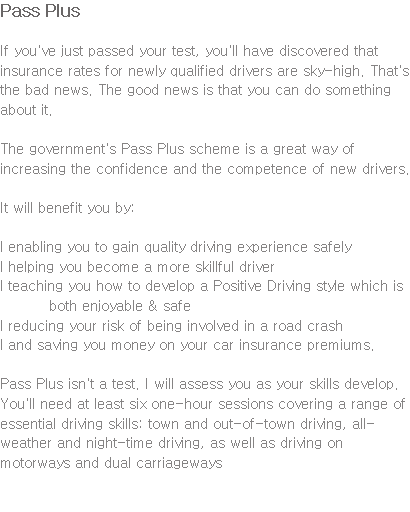 Pass Plus

If you've just passed your test, you'll have discovered that insurance rates for newly qualified drivers are sky-high. That's the bad news. The good news is that you can do something about it.

The government's Pass Plus scheme is a great way of increasing the confidence and the competence of new drivers.

It will benefit you by:

l enabling you to gain quality driving experience safely
l helping you become a more skillful driver
l teaching you how to develop a Positive Driving style which is both enjoyable & safe
l reducing your risk of being involved in a road crash
l and saving you money on your car insurance premiums.

Pass Plus isn't a test. I will assess you as your skills develop. You'll need at least six one-hour sessions covering a range of essential driving skills: town and out-of-town driving, all-weather and night-time driving, as well as driving on motorways and dual carriageways